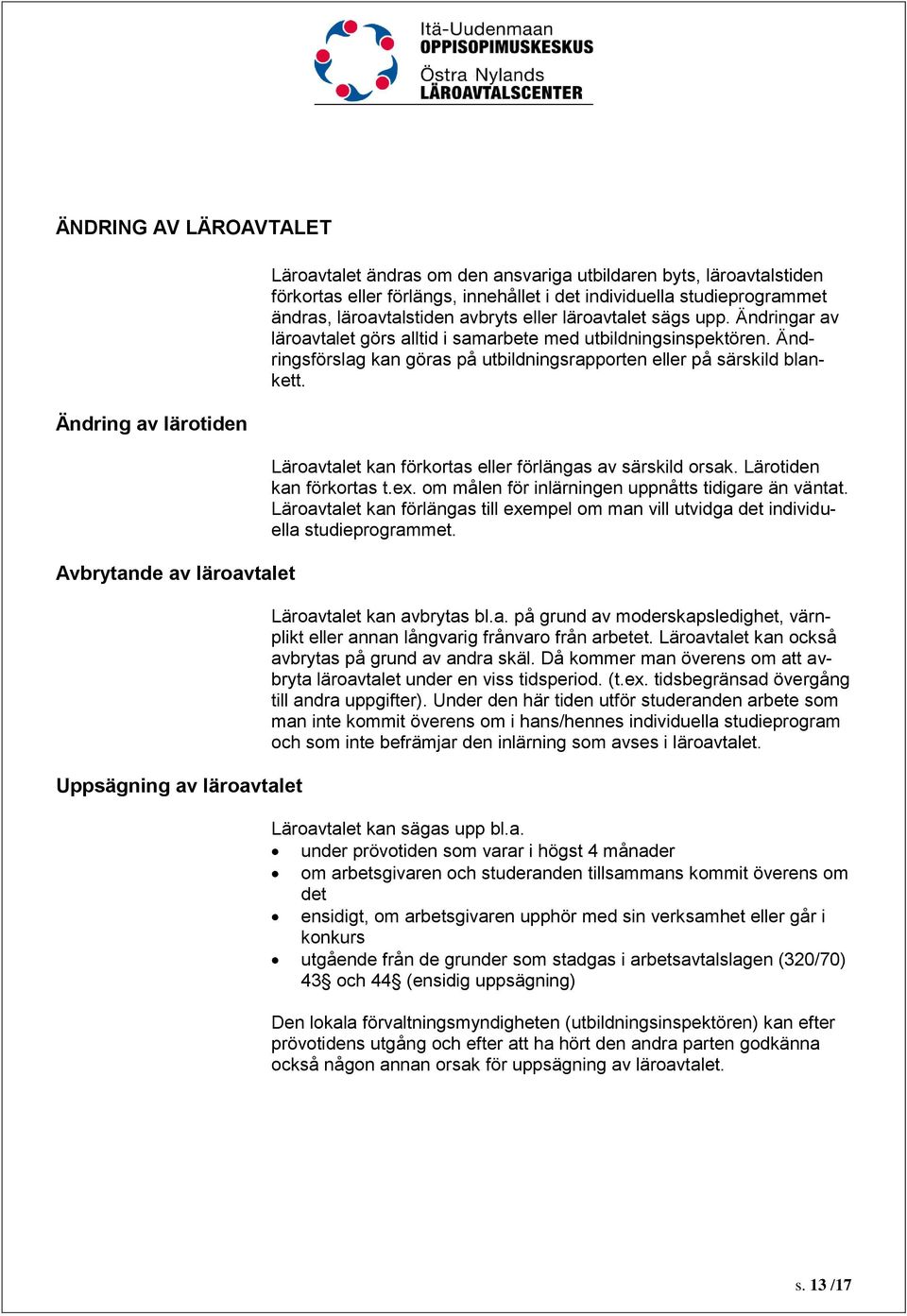 Itä-Uudenmaan
OPPISOPIMUSKESKUS
Östra Nylands
LÄROAVTALSCENTER

ÄNDRING AV LÄROAVTALET

Läroavtalet ändras om den ansvariga utbildaren byts, läroavtalstiden förkortas eller förlängs, innehållet i det individuella studieprogrammet ändras, läroavtalstiden avbryts eller läroavtalet sägs upp. Ändringar av läroavtalet görs alltid i samarbete med utbildningsinspektören. Ändringsförslag kan göras på utbildningsrapporten eller på särskild blankett.

Ändring av lärotiden

Läroavtalet kan förkortas eller förlängas av särskild orsak. Lärotiden kan förkortas t.ex. om målen för inlärningen uppnåtts tidigare än väntat. Läroavtalet kan förlängas till exempel om man vill utvidga det individuella studieprogrammet.

Avbrytande av läroavtalet

Läroavtalet kan avbrytas bl.a. på grund av moderskapsledighet, värnplikt eller annan långvarig frånvaro från arbetet. Läroavtalet kan också avbrytas på grund av andra skäl. Då kommer man överens om att avbryta läroavtalet under en viss tidsperiod. (t.ex. tidsbegränsad övergång till andra uppgifter). Under den här tiden utför studeranden arbete som man inte kommit överens om i hans/hennes individuella studieprogram och som inte befrämjar den inlärning som avses i läroavtalet.

Uppsägning av läroavtalet

Läroavtalet kan sägas upp bl.a.
• under prövotiden som varar i högst 4 månader
• om arbetsgivaren och studeranden tillsammans kommit överens om det
• ensidigt, om arbetsgivaren upphör med sin verksamhet eller går i konkurs
• utgående från de grunder som stadgas i arbetsavtalslagen (320/70) 43§ och 44§ (ensidig uppsägning)

Den lokala förvaltningsmyndigheten (utbildningsinspektören) kan efter prövotidens utgång och efter att ha hört den andra parten godkänna också någon annan orsak för uppsägning av läroavtalet.

s. 13 /17